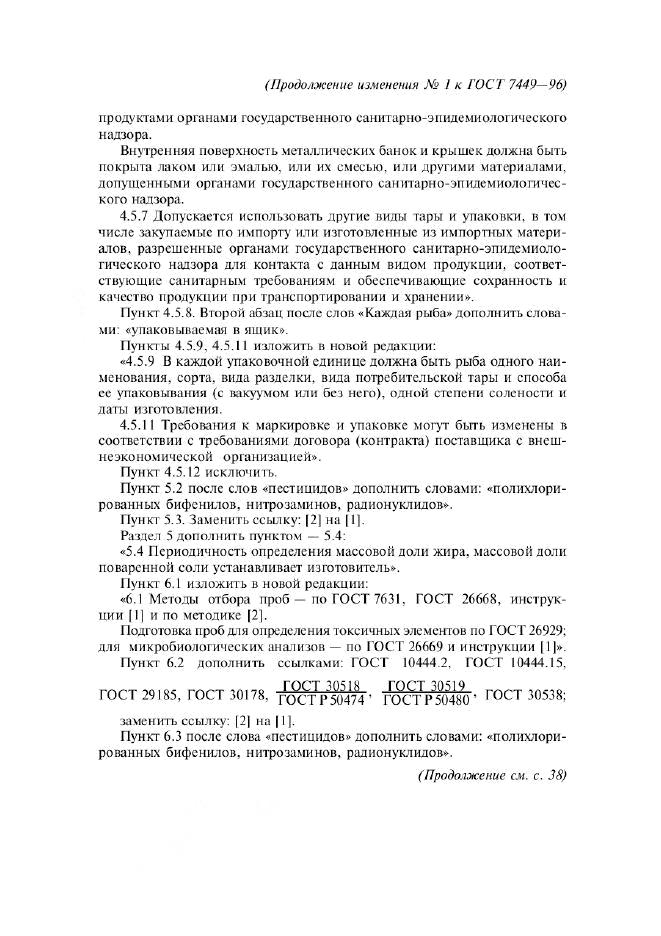 (Продолжение изменения № 1 к ГОСТ 7449—96)

продуктами органами государственного санитарно-эпидемиологического надзора.

Внутренняя поверхность металлических банок и крышек должна быть покрыта лаком или эмалью, или их смесью, или другими материалами, допущенными органами государственного санитарно-эпидемиологического надзора.

4.5.7 Допускается использовать другие виды тары и упаковки, в том числе закупаемые по импорту или изготовленные из импортных материалов, разрешенные органами государственного санитарно-эпидемиологического надзора для контакта с данным видом продукции, соответствующие санитарным требованиям и обеспечивающие сохранность и качество продукции при транспортировании и хранении».

Пункт 4.5.8. Второй абзац после слов «Каждая рыба» дополнить словами: «упаковываемая в ящик».

Пункты 4.5.9, 4.5.11 изложить в новой редакции:

«4.5.9 В каждой упаковочной единице должна быть рыба одного наименования, сорта, вида разделки, вида потребительской тары и способа ее упаковывания (с вакуумом или без него), одной степени солености и даты изготовления.

4.5.11 Требования к маркировке и упаковке могут быть изменены в соответствии с требованиями договора (контракта) поставщика с внешнеэкономической организацией».

Пункт 4.5.12 исключить.

Пункт 5.2 после слов «пестицидов» дополнить словами: «полихлорированных бифенилов, нитрозаминов, радионуклидов».

Пункт 5.3. Заменить ссылку: [2] на [1].

Раздел 5 дополнить пунктом — 5.4:

«5.4 Периодичность определения массовой доли жира, массовой доли поваренной соли устанавливает изготовитель».

Пункт 6.1 изложить в новой редакции:

«6.1 Методы отбора проб — по ГОСТ 7631, ГОСТ 26668, инструкции [1] и по методике [2].

Подготовка проб для определения токсичных элементов по ГОСТ 26929; для микробиологических анализов — по ГОСТ 26669 и инструкции [1]».

Пункт 6.2 дополнить ссылками: ГОСТ 10444.2, ГОСТ 10444.15, ГОСТ 29185, ГОСТ 30178, $\frac{\text{ГОСТ 30518}}{\text{ГОСТ Р 50474}}$, $\frac{\text{ГОСТ 30519}}{\text{ГОСТ Р 50480}}$, ГОСТ 30538;

заменить ссылку: [2] на [1].

Пункт 6.3 после слова «пестицидов» дополнить словами: «полихлорированных бифенилов, нитрозаминов, радионуклидов».

(Продолжение см. с. 38)